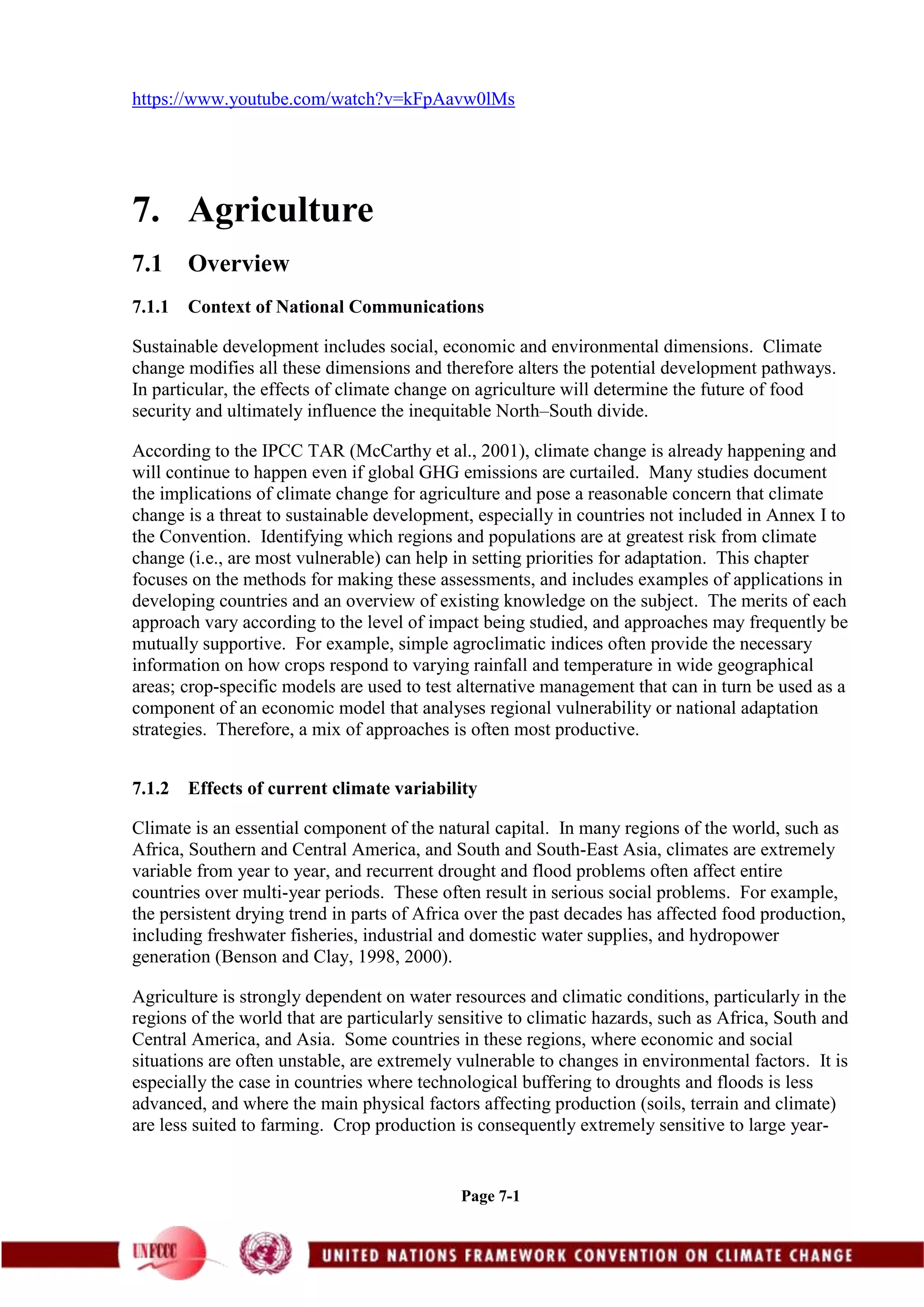 https://www.youtube.com/watch?v=kFpAavw0lMs

7. Agriculture

7.1 Overview

7.1.1 Context of National Communications

Sustainable development includes social, economic and environmental dimensions. Climate change modifies all these dimensions and therefore alters the potential development pathways. In particular, the effects of climate change on agriculture will determine the future of food security and ultimately influence the inequitable North–South divide.

According to the IPCC TAR (McCarthy et al., 2001), climate change is already happening and will continue to happen even if global GHG emissions are curtailed. Many studies document the implications of climate change for agriculture and pose a reasonable concern that climate change is a threat to sustainable development, especially in countries not included in Annex I to the Convention. Identifying which regions and populations are at greatest risk from climate change (i.e., are most vulnerable) can help in setting priorities for adaptation. This chapter focuses on the methods for making these assessments, and includes examples of applications in developing countries and an overview of existing knowledge on the subject. The merits of each approach vary according to the level of impact being studied, and approaches may frequently be mutually supportive. For example, simple agroclimatic indices often provide the necessary information on how crops respond to varying rainfall and temperature in wide geographical areas; crop-specific models are used to test alternative management that can in turn be used as a component of an economic model that analyses regional vulnerability or national adaptation strategies. Therefore, a mix of approaches is often most productive.

7.1.2 Effects of current climate variability

Climate is an essential component of the natural capital. In many regions of the world, such as Africa, Southern and Central America, and South and South-East Asia, climates are extremely variable from year to year, and recurrent drought and flood problems often affect entire countries over multi-year periods. These often result in serious social problems. For example, the persistent drying trend in parts of Africa over the past decades has affected food production, including freshwater fisheries, industrial and domestic water supplies, and hydropower generation (Benson and Clay, 1998, 2000).

Agriculture is strongly dependent on water resources and climatic conditions, particularly in the regions of the world that are particularly sensitive to climatic hazards, such as Africa, South and Central America, and Asia. Some countries in these regions, where economic and social situations are often unstable, are extremely vulnerable to changes in environmental factors. It is especially the case in countries where technological buffering to droughts and floods is less advanced, and where the main physical factors affecting production (soils, terrain and climate) are less suited to farming. Crop production is consequently extremely sensitive to large year-

Page 7-1

UNFCCC

UNITED NATIONS FRAMEWORK CONVENTION ON CLIMATE CHANGE